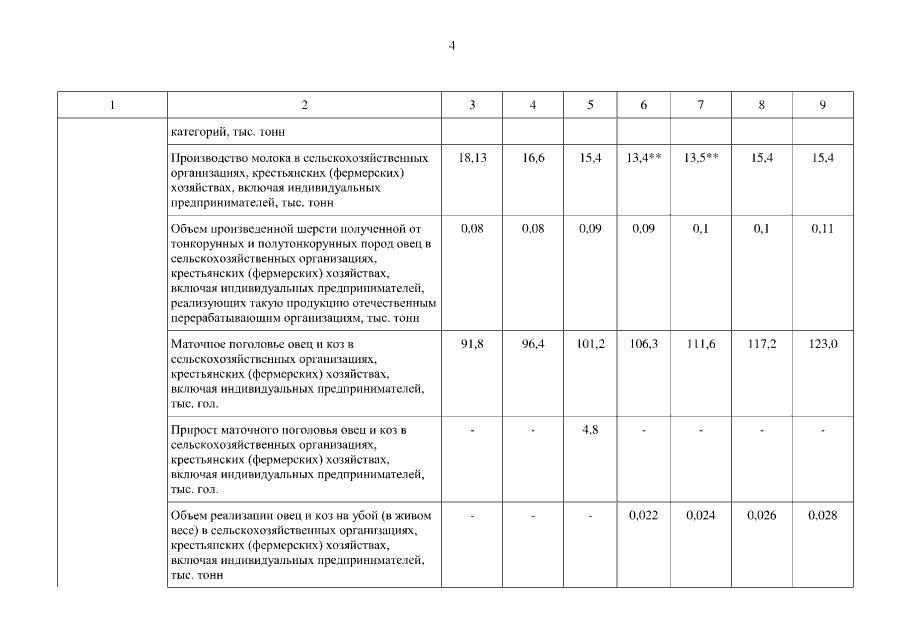 4

| 1 | 2 | 3 | 4 | 5 | 6 | 7 | 8 | 9 |
|---|---|---|---|---|---|---|---|---|
| | категорий, тыс. тонн | | | | | | | |
| | Производство молока в сельскохозяйственных организациях, крестьянских (фермерских) хозяйствах, включая индивидуальных предпринимателей, тыс. тонн | 18,13 | 16,6 | 15,4 | 13,4** | 13,5** | 15,4 | 15,4 |
| | Объем произведенной шерсти полученной от тонкорунных и полутонкорунных пород овец в сельскохозяйственных организациях, крестьянских (фермерских) хозяйствах, включая индивидуальных предпринимателей, реализующих такую продукцию отечественным перерабатывающим организациям, тыс. тонн | 0,08 | 0,08 | 0,09 | 0,09 | 0,1 | 0,1 | 0,11 |
| | Маточное поголовье овец и коз в сельскохозяйственных организациях, крестьянских (фермерских) хозяйствах, включая индивидуальных предпринимателей, тыс. гол. | 91,8 | 96,4 | 101,2 | 106,3 | 111,6 | 117,2 | 123,0 |
| | Прирост маточного поголовья овец и коз в сельскохозяйственных организациях, крестьянских (фермерских) хозяйствах, включая индивидуальных предпринимателей, тыс. гол. | - | - | 4,8 | - | - | - | - |
| | Объем реализации овец и коз на убой (в живом весе) в сельскохозяйственных организациях, крестьянских (фермерских) хозяйствах, включая индивидуальных предпринимателей, тыс. тонн | - | - | - | 0,022 | 0,024 | 0,026 | 0,028 |